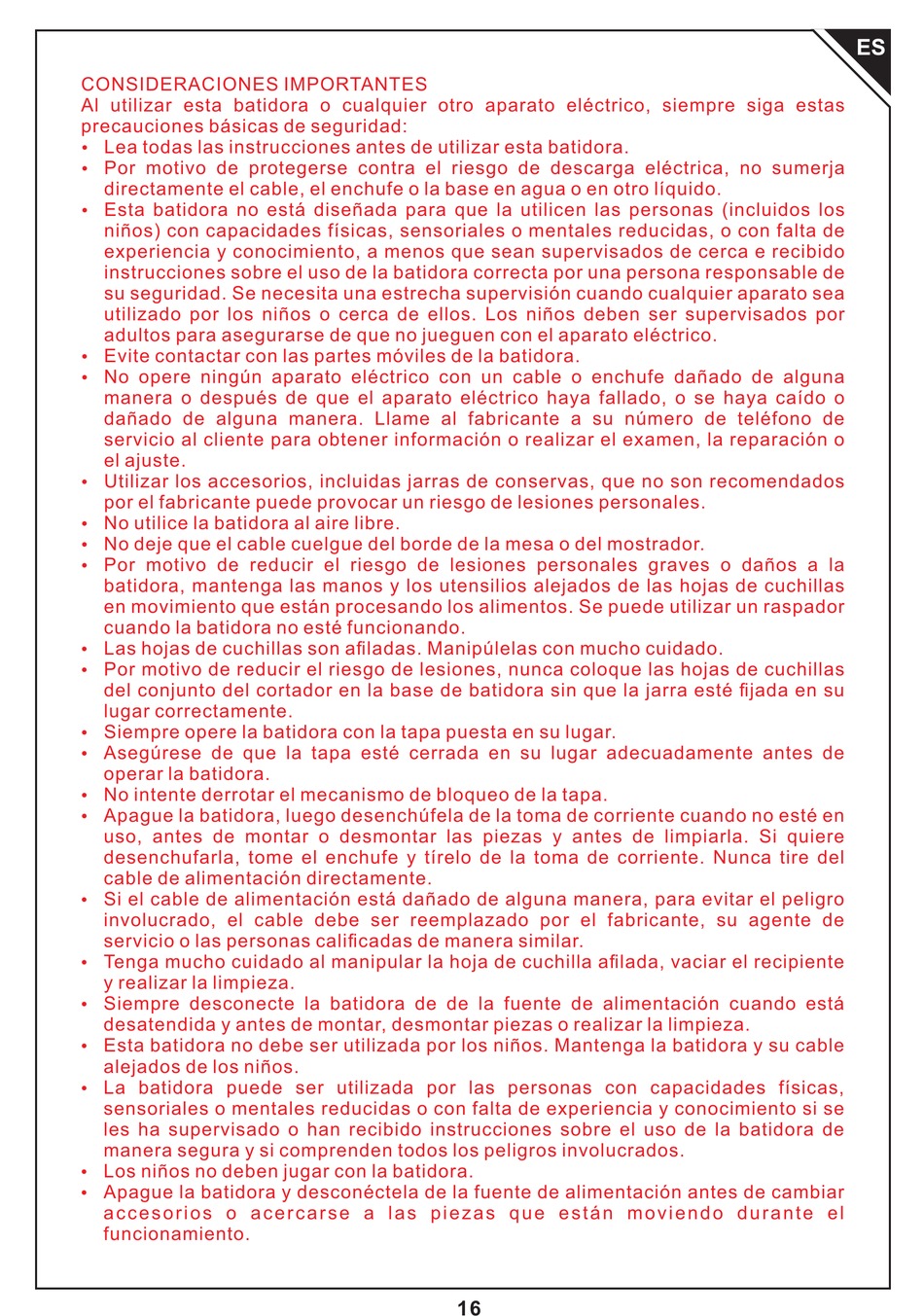 ES

CONSIDERACIONES IMPORTANTES

Al utilizar esta batidora o cualquier otro aparato eléctrico, siempre siga estas precauciones básicas de seguridad:

• Lea todas las instrucciones antes de utilizar esta batidora.
• Por motivo de protegerse contra el riesgo de descarga eléctrica, no sumerja directamente el cable, el enchufe o la base en agua o en otro líquido.
• Esta batidora no está diseñada para que la utilicen las personas (incluidos los niños) con capacidades físicas, sensoriales o mentales reducidas, o con falta de experiencia y conocimiento, a menos que sean supervisados de cerca e recibido instrucciones sobre el uso de la batidora correcta por una persona responsable de su seguridad. Se necesita una estrecha supervisión cuando cualquier aparato sea utilizado por los niños o cerca de ellos. Los niños deben ser supervisados por adultos para asegurarse de que no jueguen con el aparato eléctrico.
• Evite contactar con las partes móviles de la batidora.
• No opere ningún aparato eléctrico con un cable o enchufe dañado de alguna manera o después de que el aparato eléctrico haya fallado, o se haya caído o dañado de alguna manera. Llame al fabricante a su número de teléfono de servicio al cliente para obtener información o realizar el examen, la reparación o el ajuste.
• Utilizar los accesorios, incluidas jarras de conservas, que no son recomendados por el fabricante puede provocar un riesgo de lesiones personales.
• No utilice la batidora al aire libre.
• No deje que el cable cuelgue del borde de la mesa o del mostrador.
• Por motivo de reducir el riesgo de lesiones personales graves o daños a la batidora, mantenga las manos y los utensilios alejados de las hojas de cuchillas en movimiento que están procesando los alimentos. Se puede utilizar un raspador cuando la batidora no esté funcionando.
• Las hojas de cuchillas son afiladas. Manipúlelas con mucho cuidado.
• Por motivo de reducir el riesgo de lesiones, nunca coloque las hojas de cuchillas del conjunto del cortador en la base de batidora sin que la jarra esté fijada en su lugar correctamente.
• Siempre opere la batidora con la tapa puesta en su lugar.
• Asegúrese de que la tapa esté cerrada en su lugar adecuadamente antes de operar la batidora.
• No intente derrotar el mecanismo de bloqueo de la tapa.
• Apague la batidora, luego desenchúfela de la toma de corriente cuando no esté en uso, antes de montar o desmontar las piezas y antes de limpiarla. Si quiere desenchufarla, tome el enchufe y tírelo de la toma de corriente. Nunca tire del cable de alimentación directamente.
• Si el cable de alimentación está dañado de alguna manera, para evitar el peligro involucrado, el cable debe ser reemplazado por el fabricante, su agente de servicio o las personas calificadas de manera similar.
• Tenga mucho cuidado al manipular la hoja de cuchilla afilada, vaciar el recipiente y realizar la limpieza.
• Siempre desconecte la batidora de de la fuente de alimentación cuando está desatendida y antes de montar, desmontar piezas o realizar la limpieza.
• Esta batidora no debe ser utilizada por los niños. Mantenga la batidora y su cable alejados de los niños.
• La batidora puede ser utilizada por las personas con capacidades físicas, sensoriales o mentales reducidas o con falta de experiencia y conocimiento si se les ha supervisado o han recibido instrucciones sobre el uso de la batidora de manera segura y si comprenden todos los peligros involucrados.
• Los niños no deben jugar con la batidora.
• Apague la batidora y desconéctela de la fuente de alimentación antes de cambiar accesorios o acercarse a las piezas que están moviendo durante el funcionamiento.

16